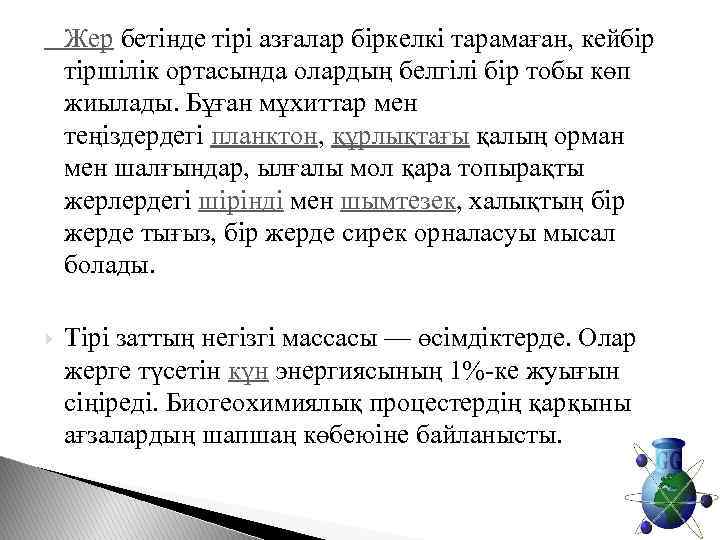 Жер бетінде тірі азғалар біркелкі тарамаған, кейбір тіршілік ортасында олардың белгілі бір тобы көп жиылады. Бұған мұхиттар мен теңіздердегі планктон, құрлықтағы қалың орман мен шалғындар, ылғалы мол қара топырақты жерлердегі шірінді мен шымтезек, халықтың бір жерде тығыз, бір жерде сирек орналасуы мысал болады.

Тірі заттың негізгі массасы — өсімдіктерде. Олар жерге түсетін күн энергиясының 1%-ке жуығын сіңіреді. Биогеохимиялық процестердің қарқыны ағзалардың шапшаң көбеюіне байланысты.